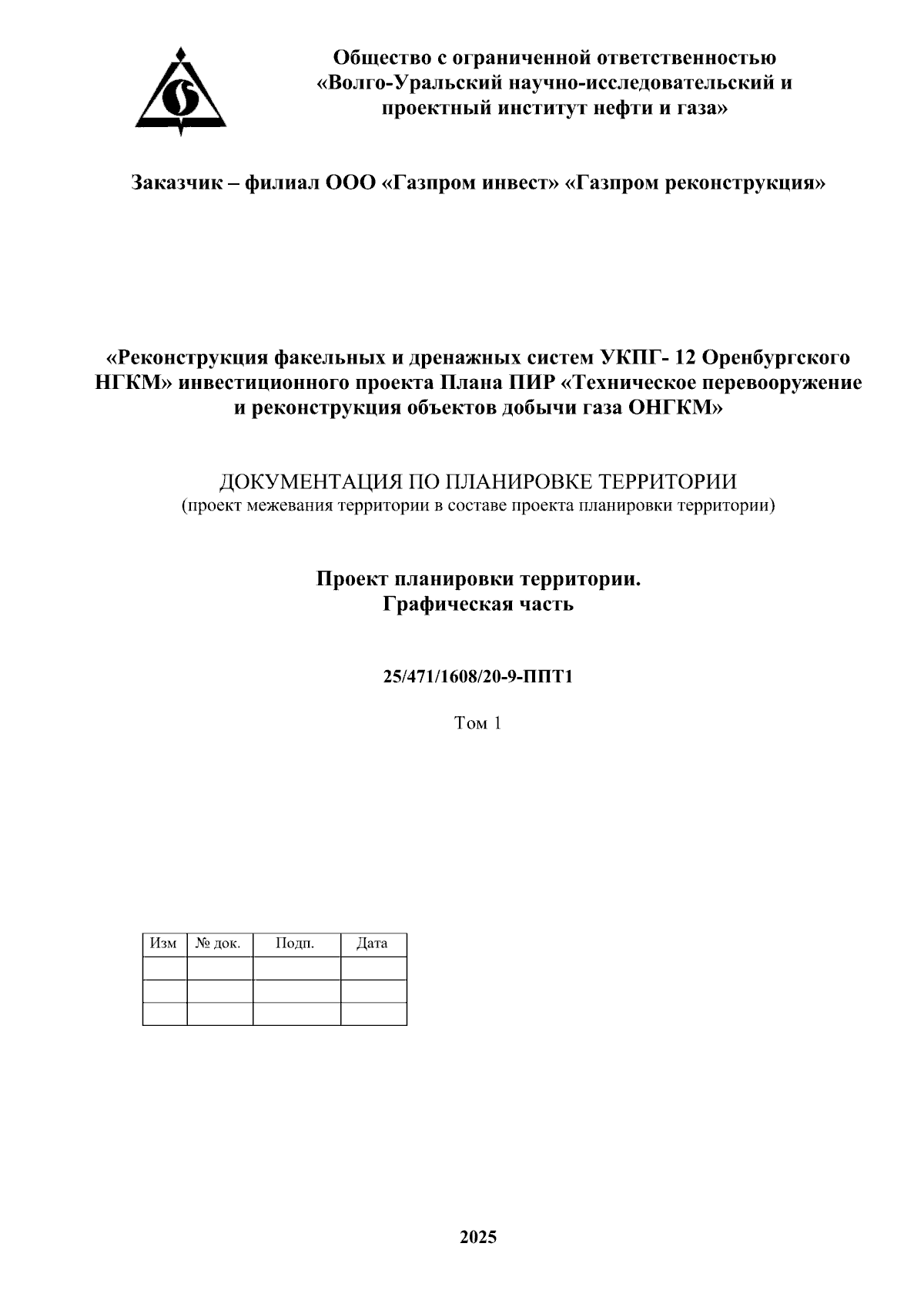 Общество с ограниченной ответственностью
«Волго-Уральский научно-исследовательский и проектный институт нефти и газа»

Заказчик – филиал ООО «Газпром инвест» «Газпром реконструкция»

«Реконструкция факельных и дренажных систем УКПГ- 12 Оренбургского НГКМ» инвестиционного проекта Плана ПИР «Техническое перевооружение и реконструкция объектов добычи газа ОНГКМ»

ДОКУМЕНТАЦИЯ ПО ПЛАНИРОВКЕ ТЕРРИТОРИИ
(проект межевания территории в составе проекта планировки территории)

Проект планировки территории.
Графическая часть

25/471/1608/20-9-ППТ1

Том 1

| Изм | № док. | Подп. | Дата |
|---|---|---|---|
| | | | |
| | | | |
| | | | |

2025